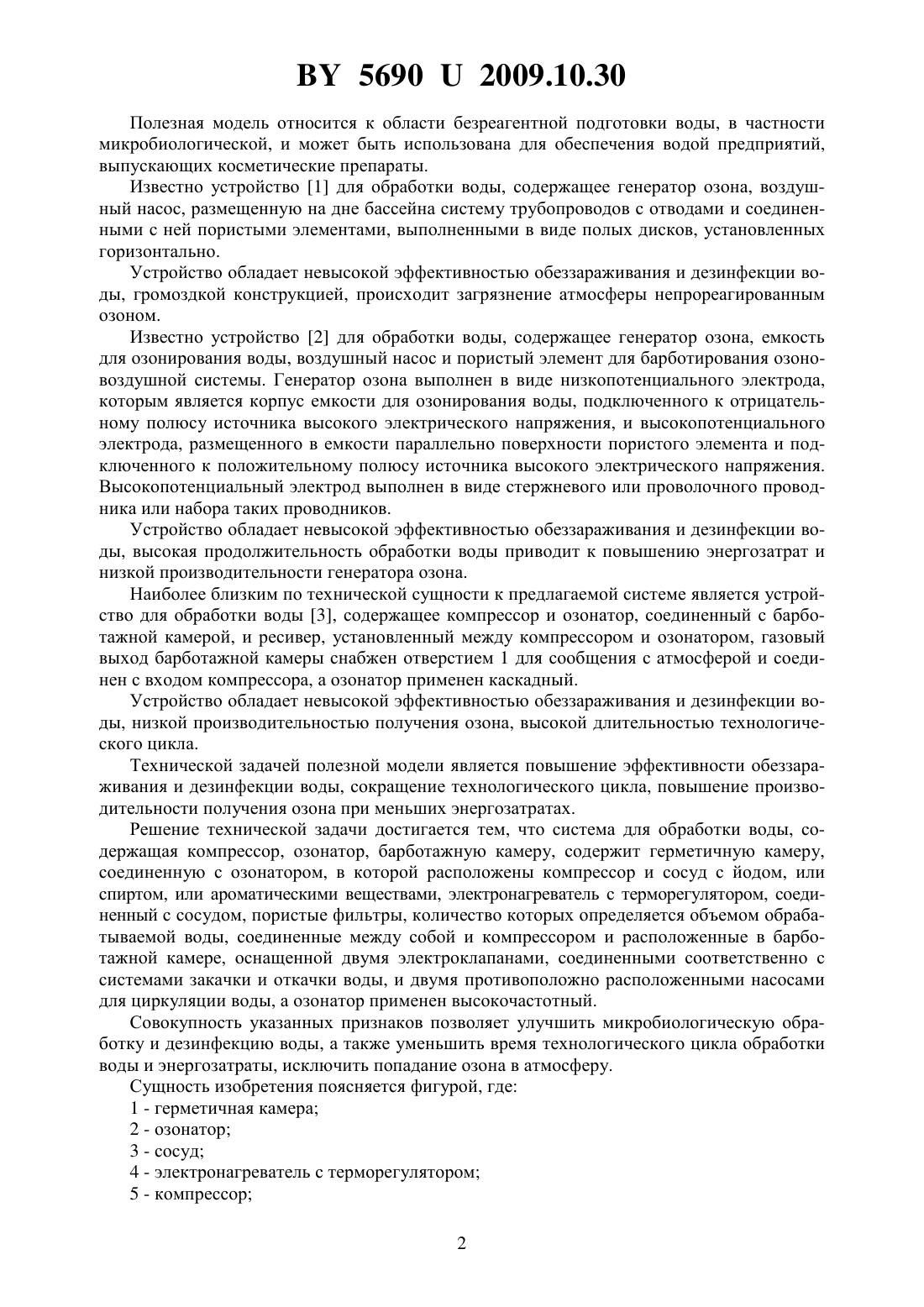 BY 5690 U 2009.10.30

Полезная модель относится к области безреагентной подготовки воды, в частности микробиологической, и может быть использована для обеспечения водой предприятий, выпускающих косметические препараты.

Известно устройство [1] для обработки воды, содержащее генератор озона, воздушный насос, размещенную на дне бассейна систему трубопроводов с отводами и соединенными с ней пористыми элементами, выполненными в виде полых дисков, установленных горизонтально.

Устройство обладает невысокой эффективностью обеззараживания и дезинфекции воды, громоздкой конструкцией, происходит загрязнение атмосферы непрореагированным озоном.

Известно устройство [2] для обработки воды, содержащее генератор озона, емкость для озонирования воды, воздушный насос и пористый элемент для барботирования озоновоздушной системы. Генератор озона выполнен в виде низкопотенциального электрода, которым является корпус емкости для озонирования воды, подключенного к отрицательному полюсу источника высокого электрического напряжения, и высокопотенциального электрода, размещенного в емкости параллельно поверхности пористого элемента и подключенного к положительному полюсу источника высокого электрического напряжения. Высокопотенциальный электрод выполнен в виде стержневого или проволочного проводника или набора таких проводников.

Устройство обладает невысокой эффективностью обеззараживания и дезинфекции воды, высокая продолжительность обработки воды приводит к повышению энергозатрат и низкой производительности генератора озона.

Наиболее близким по технической сущности к предлагаемой системе является устройство для обработки воды [3], содержащее компрессор и озонатор, соединенный с барботажной камерой, и ресивер, установленный между компрессором и озонатором, газовый выход барботажной камеры снабжен отверстием 1 для сообщения с атмосферой и соединен с входом компрессора, а озонатор применен каскадный.

Устройство обладает невысокой эффективностью обеззараживания и дезинфекции воды, низкой производительностью получения озона, высокой длительностью технологического цикла.

Технической задачей полезной модели является повышение эффективности обеззараживания и дезинфекции воды, сокращение технологического цикла, повышение производительности получения озона при меньших энергозатратах.

Решение технической задачи достигается тем, что система для обработки воды, содержащая компрессор, озонатор, барботажную камеру, содержит герметичную камеру, соединенную с озонатором, в которой расположены компрессор и сосуд с йодом, или спиртом, или ароматическими веществами, электронагреватель с терморегулятором, соединенный с сосудом, пористые фильтры, количество которых определяется объемом обрабатываемой воды, соединенные между собой и компрессором и расположенные в барботажной камере, оснащенной двумя электроклапанами, соединенными соответственно с системами закачки и откачки воды, и двумя противоположно расположенными насосами для циркуляции воды, а озонатор применен высокочастотный.

Совокупность указанных признаков позволяет улучшить микробиологическую обработку и дезинфекцию воды, а также уменьшить время технологического цикла обработки воды и энергозатраты, исключить попадание озона в атмосферу.

Сущность изобретения поясняется фигурой, где:

1 - герметичная камера;

2 - озонатор;

3 - сосуд;

4 - электронагреватель с терморегулятором;

5 - компрессор;

2